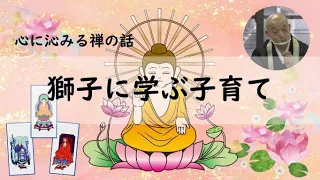 心に沁みる禅の話

獅子に学ぶ子育て